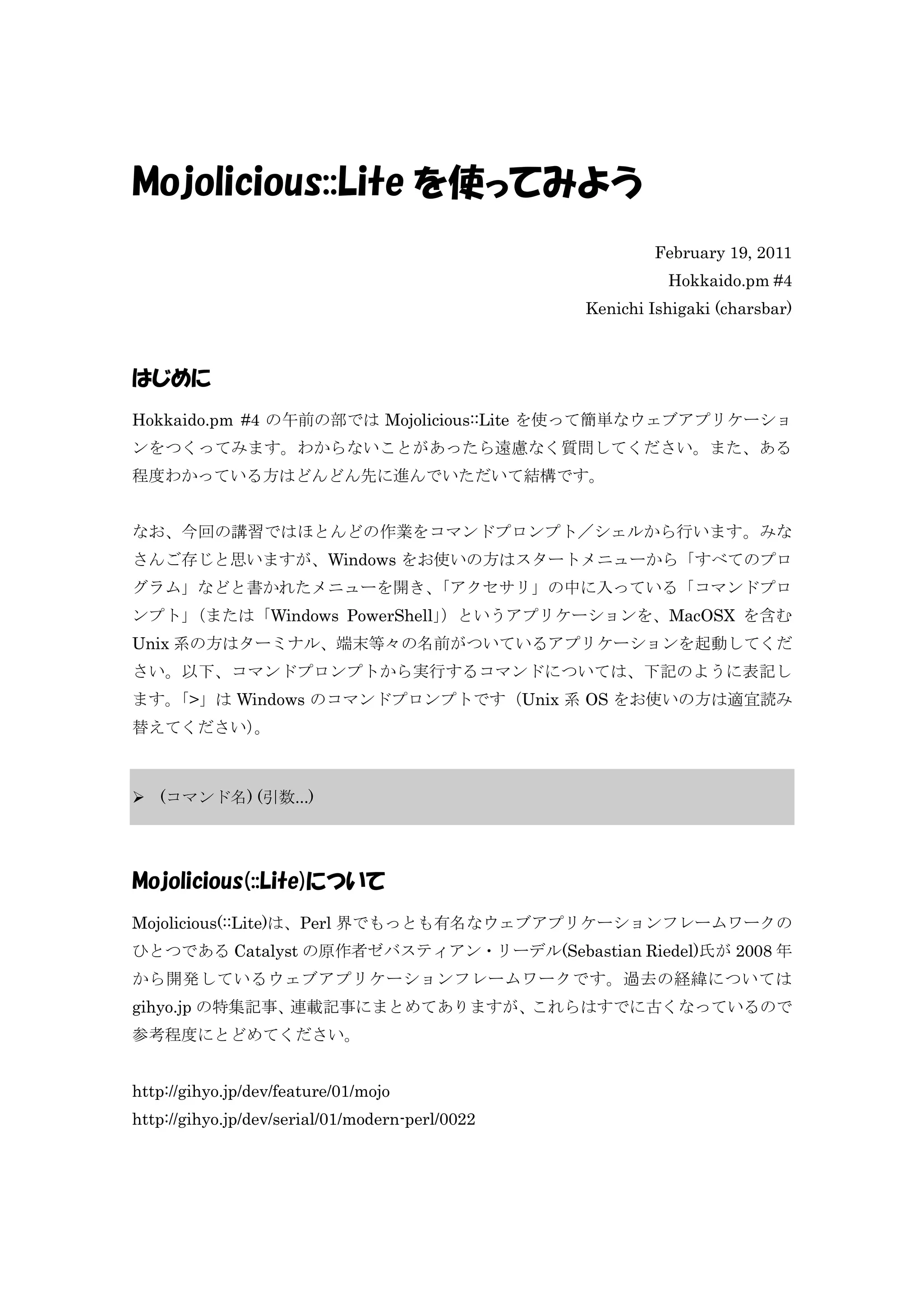 Mojolicious::Lite を使ってみよう

February 19, 2011
Hokkaido.pm #4
Kenichi Ishigaki (charsbar)

はじめに

Hokkaido.pm #4 の午前の部では Mojolicious::Lite を使って簡単なウェブアプリケーションをつくってみます。わからないことがあったら遠慮なく質問してください。また、ある程度わかっている方はどんどん先に進んでいただいて結構です。

なお、今回の講習ではほとんどの作業をコマンドプロンプト／シェルから行います。みなさんご存じと思いますが、Windows をお使いの方はスタートメニューから「すべてのプログラム」などと書かれたメニューを開き、「アクセサリ」の中に入っている「コマンドプロンプト」（または「Windows PowerShell」）というアプリケーションを、MacOSX を含む Unix 系の方はターミナル、端末等々の名前がついているアプリケーションを起動してください。以下、コマンドプロンプトから実行するコマンドについては、下記のように表記します。「>」は Windows のコマンドプロンプトです（Unix 系 OS をお使いの方は適宜読み替えてください）。

➢ (コマンド名) (引数...)

Mojolicious(::Lite)について

Mojolicious(::Lite)は、Perl 界でもっとも有名なウェブアプリケーションフレームワークのひとつである Catalyst の原作者ゼバスティアン・リーデル(Sebastian Riedel)氏が 2008 年から開発しているウェブアプリケーションフレームワークです。過去の経緯については gihyo.jp の特集記事、連載記事にまとめてありますが、これらはすでに古くなっているので参考程度にとどめてください。

http://gihyo.jp/dev/feature/01/mojo
http://gihyo.jp/dev/serial/01/modern-perl/0022